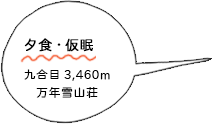 夕食・仮眠

九合目 3,460m
万年雪山荘